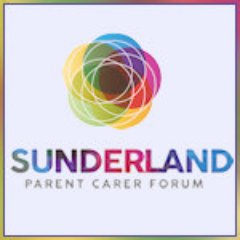 SUNDERLAND
PARENT CARER FORUM